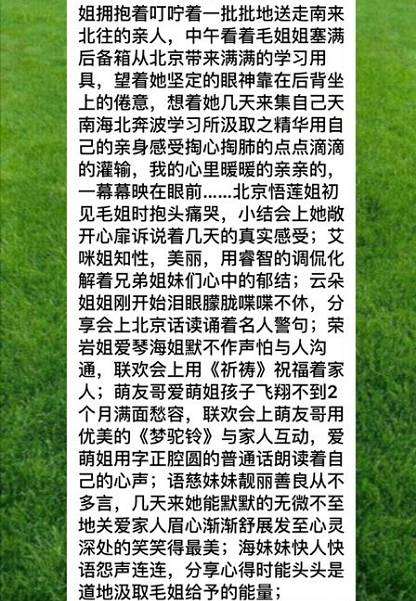 姐拥抱着叮咛着一批批地送走南来北往的亲人，中午看着毛姐姐塞满后备箱从北京带来满满的学习用具，望着她坚定的眼神靠在后背坐上的倦意，想着她几天来集自己天南海北奔波学习所汲取之精华用自己的亲身感受掏心掏肺的点点滴滴的灌输，我的心里暖暖的亲亲的，一幕幕映在眼前……北京悟莲姐初见毛姐时抱头痛哭，小结会上她敞开心扉诉说着几天的真实感受；艾咪姐知性，美丽，用睿智的调侃化解着兄弟姐妹们心中的郁结；云朵姐姐刚开始泪眼朦胧喋喋不休，分享会上北京话读诵着名人警句；荣岩姐爱琴海姐默不作声怕与人沟通，联欢会上用《祈祷》祝福着家人；萌友哥爱萌姐孩子飞翔不到2个月满面愁容，联欢会上萌友哥用优美的《梦驼铃》与家人互动，爱萌姐用字正腔圆的普通话朗读着自己的心声；语慈妹妹靓丽善良从不多言，几天来她能默默的无微不至地关爱家人眉心渐渐舒展发至心灵深处的笑笑得最美；海妹妹快人快语怨声连连，分享心得时能头头是道地汲取毛姐给予的能量；